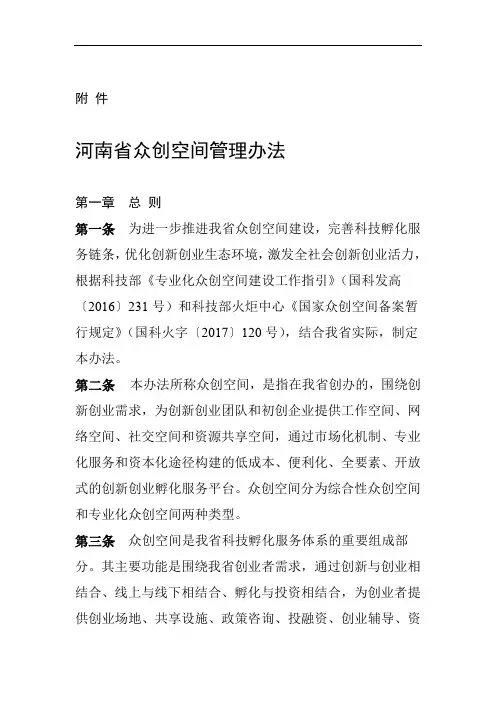 附 件

河南省众创空间管理办法

第一章　总 则

第一条　为进一步推进我省众创空间建设，完善科技孵化服务链条，优化创新创业生态环境，激发全社会创新创业活力，根据科技部《专业化众创空间建设工作指引》（国科发高〔2016〕231 号）和科技部火炬中心《国家众创空间备案暂行规定》（国科火字〔2017〕120 号），结合我省实际，制定本办法。

第二条　本办法所称众创空间，是指在我省创办的，围绕创新创业需求，为创新创业团队和初创企业提供工作空间、网络空间、社交空间和资源共享空间，通过市场化机制、专业化服务和资本化途径构建的低成本、便利化、全要素、开放式的创新创业孵化服务平台。众创空间分为综合性众创空间和专业化众创空间两种类型。

第三条　众创空间是我省科技孵化服务体系的重要组成部分。其主要功能是围绕我省创业者需求，通过创新与创业相结合、线上与线下相结合、孵化与投资相结合，为创业者提供创业场地、共享设施、政策咨询、投融资、创业辅导、资